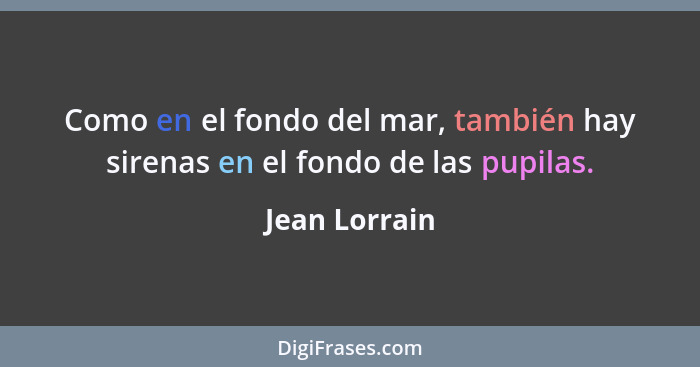 Como en el fondo del mar, también hay sirenas en el fondo de las pupilas.

Jean Lorrain

DigiFrases.com